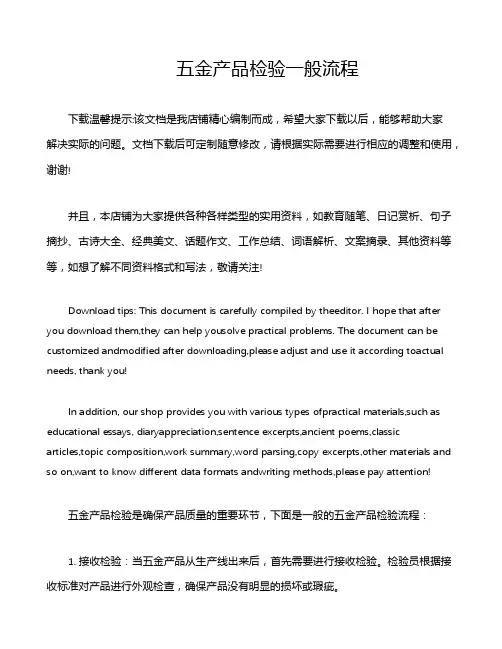 五金产品检验一般流程

下载温馨提示:该文档是我店铺精心编制而成，希望大家下载以后，能够帮助大家解决实际的问题。文档下载后可定制随意修改，请根据实际需要进行相应的调整和使用，谢谢!

并且，本店铺为大家提供各种各样类型的实用资料，如教育随笔、日记赏析、句子摘抄、古诗大全、经典美文、话题作文、工作总结、词语解析、文案摘录、其他资料等等，如想了解不同资料格式和写法，敬请关注!

Download tips: This document is carefully compiled by theeditor. I hope that after you download them,they can help yousolve practical problems. The document can be customized andmodified after downloading,please adjust and use it according toactual needs, thank you!

In addition, our shop provides you with various types ofpractical materials,such as educational essays, diaryappreciation,sentence excerpts,ancient poems,classic articles,topic composition,work summary,word parsing,copy excerpts,other materials and so on,want to know different data formats andwriting methods,please pay attention!

五金产品检验是确保产品质量的重要环节，下面是一般的五金产品检验流程：

1. 接收检验：当五金产品从生产线出来后，首先需要进行接收检验。检验员根据接收标准对产品进行外观检查，确保产品没有明显的损坏或瑕疵。